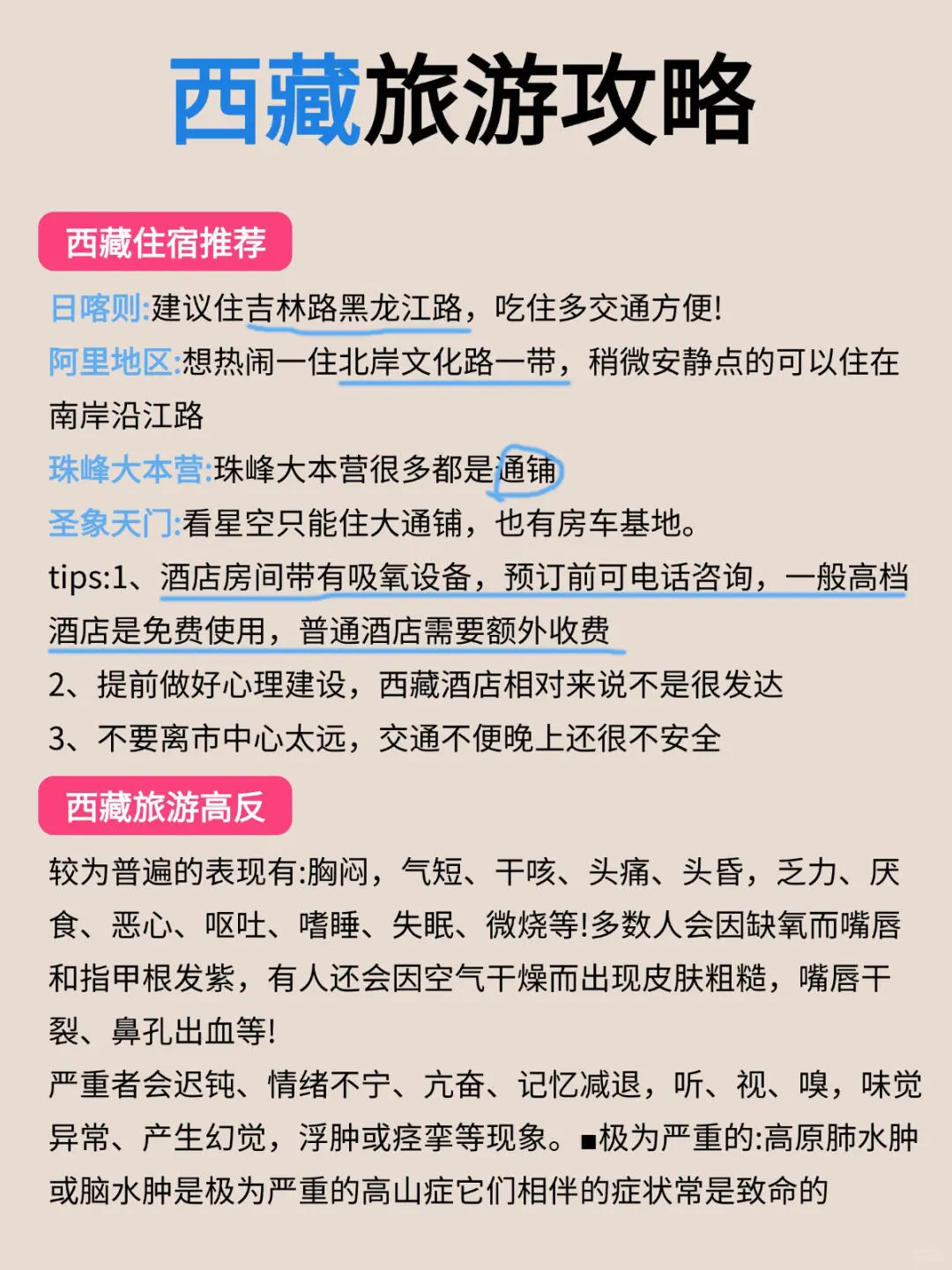 西藏旅游攻略

西藏住宿推荐

日喀则:建议住吉林路黑龙江路，吃住多交通方便!

阿里地区:想热闹一住北岸文化路一带，稍微安静点的可以住在南岸沿江路

珠峰大本营:珠峰大本营很多都是通铺

圣象天门:看星空只能住大通铺，也有房车基地。

tips:1、酒店房间带有吸氧设备，预订前可电话咨询，一般高档酒店是免费使用，普通酒店需要额外收费

2、提前做好心理建设，西藏酒店相对来说不是很发达

3、不要离市中心太远，交通不便晚上还很不安全

西藏旅游高反

较为普遍的表现有:胸闷，气短、干咳、头痛、头昏，乏力、厌食、恶心、呕吐、嗜睡、失眠、微烧等!多数人会因缺氧而嘴唇和指甲根发紫，有人还会因空气干燥而出现皮肤粗糙，嘴唇干裂、鼻孔出血等!

严重者会迟钝、情绪不宁、亢奋、记忆减退，听、视、嗅，味觉异常、产生幻觉，浮肿或痉挛等现象。■极为严重的:高原肺水肿或脑水肿是极为严重的高山症它们相伴的症状常是致命的